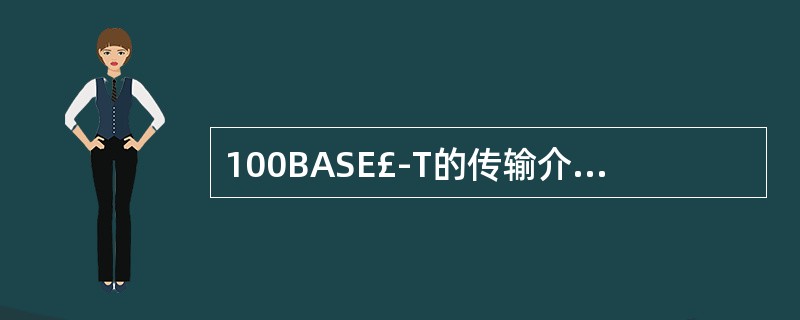 100BASE£-T的传输介...